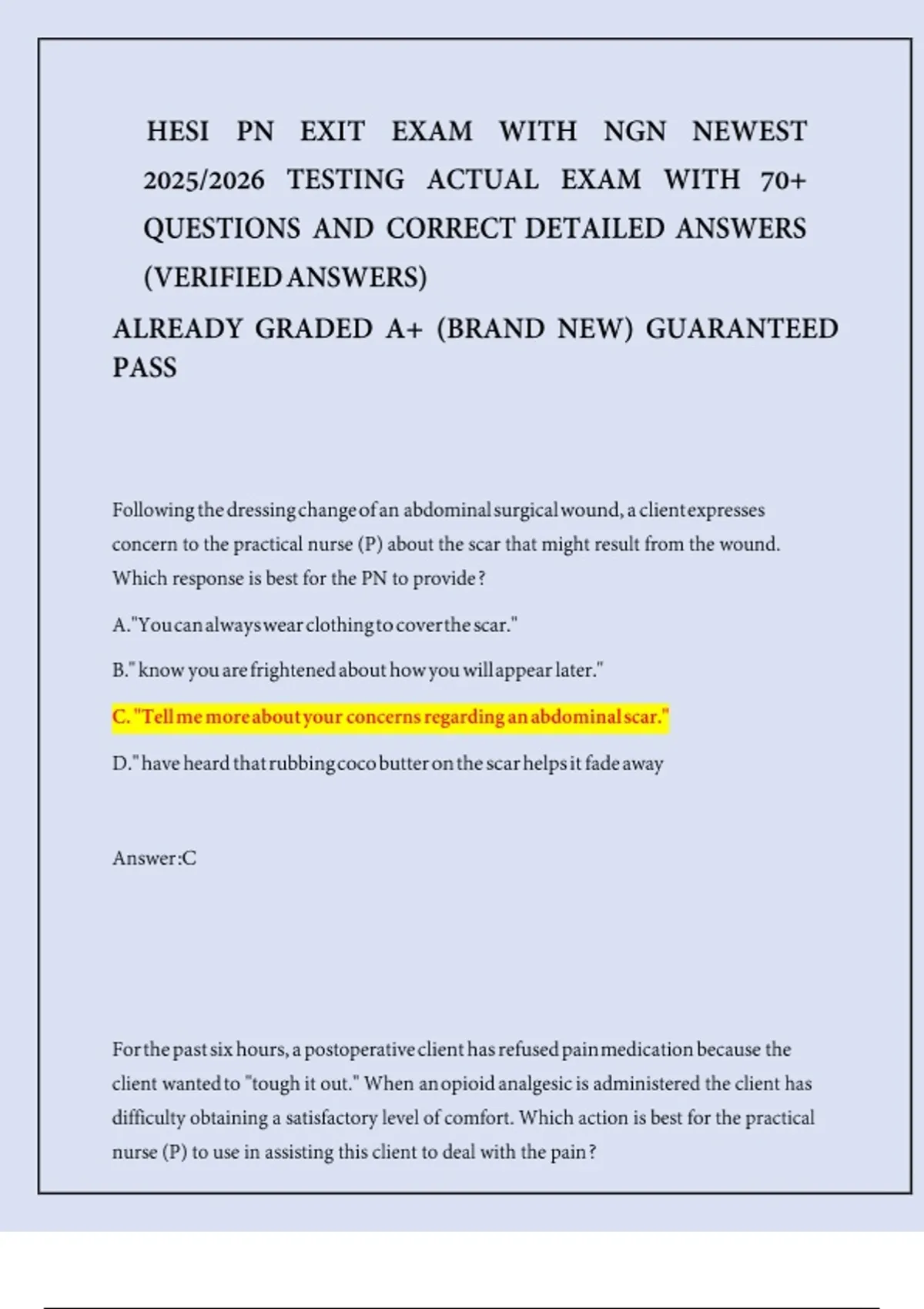 HESI PN EXIT EXAM WITH NGN NEWEST 2025/2026 TESTING ACTUAL EXAM WITH 70+ QUESTIONS AND CORRECT DETAILED ANSWERS (VERIFIED ANSWERS)

ALREADY GRADED A+ (BRAND NEW) GUARANTEED PASS

Following the dressing change of an abdominal surgical wound, a client expresses concern to the practical nurse (P) about the scar that might result from the wound. Which response is best for the PN to provide?

A."You can always wear clothing to cover the scar."

B." know you are frightened about how you will appear later."

C. "Tell me more about your concerns regarding an abdominal scar."

D." have heard that rubbing coco butter on the scar helps it fade away

Answer:C

For the past six hours, a postoperative client has refused pain medication because the client wanted to "tough it out." When an opioid analgesic is administered the client has difficulty obtaining a satisfactory level of comfort. Which action is best for the practical nurse (P) to use in assisting this client to deal with the pain?